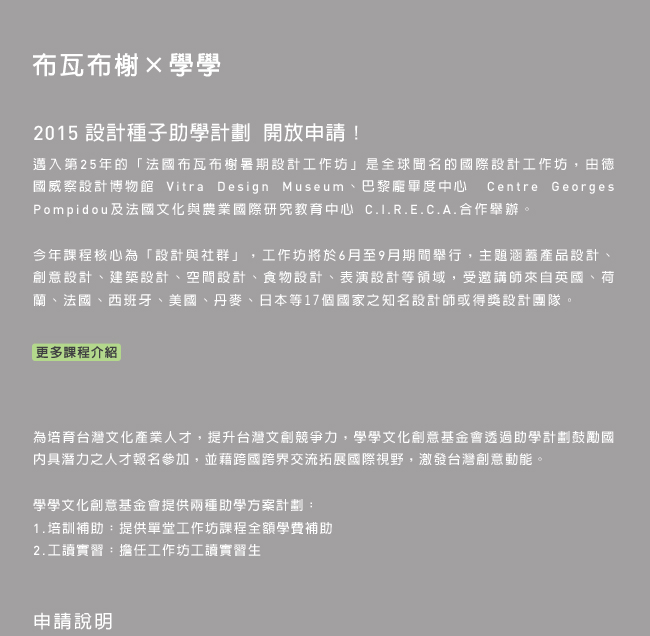 布瓦布榭×學學

2015 設計種子助學計劃 開放申請！

邁入第25年的「法國布瓦布榭暑期設計工作坊」是全球聞名的國際設計工作坊，由德國威察設計博物館 Vitra Design Museum、巴黎龐畢度中心 Centre Georges Pompidou及法國文化與農業國際研究教育中心 C.I.R.E.C.A.合作舉辦。

今年課程核心為「設計與社群」，工作坊將於6月至9月期間舉行，主題涵蓋產品設計、創意設計、建築設計、空間設計、食物設計、表演設計等領域，受邀講師來自英國、荷蘭、法國、西班牙、美國、丹麥、日本等17個國家之知名設計師或得獎設計團隊。

更多課程介紹

為培育台灣文化產業人才，提升台灣文創競爭力，學學文化創意基金會透過助學計劃鼓勵國內具潛力之人才報名參加，並藉跨國跨界交流拓展國際視野，激發台灣創意動能。

學學文化創意基金會提供兩種助學方案計劃：
1.培訓補助：提供單堂工作坊課程全額學費補助
2.工讀實習：擔任工作坊工讀實習生

申請說明